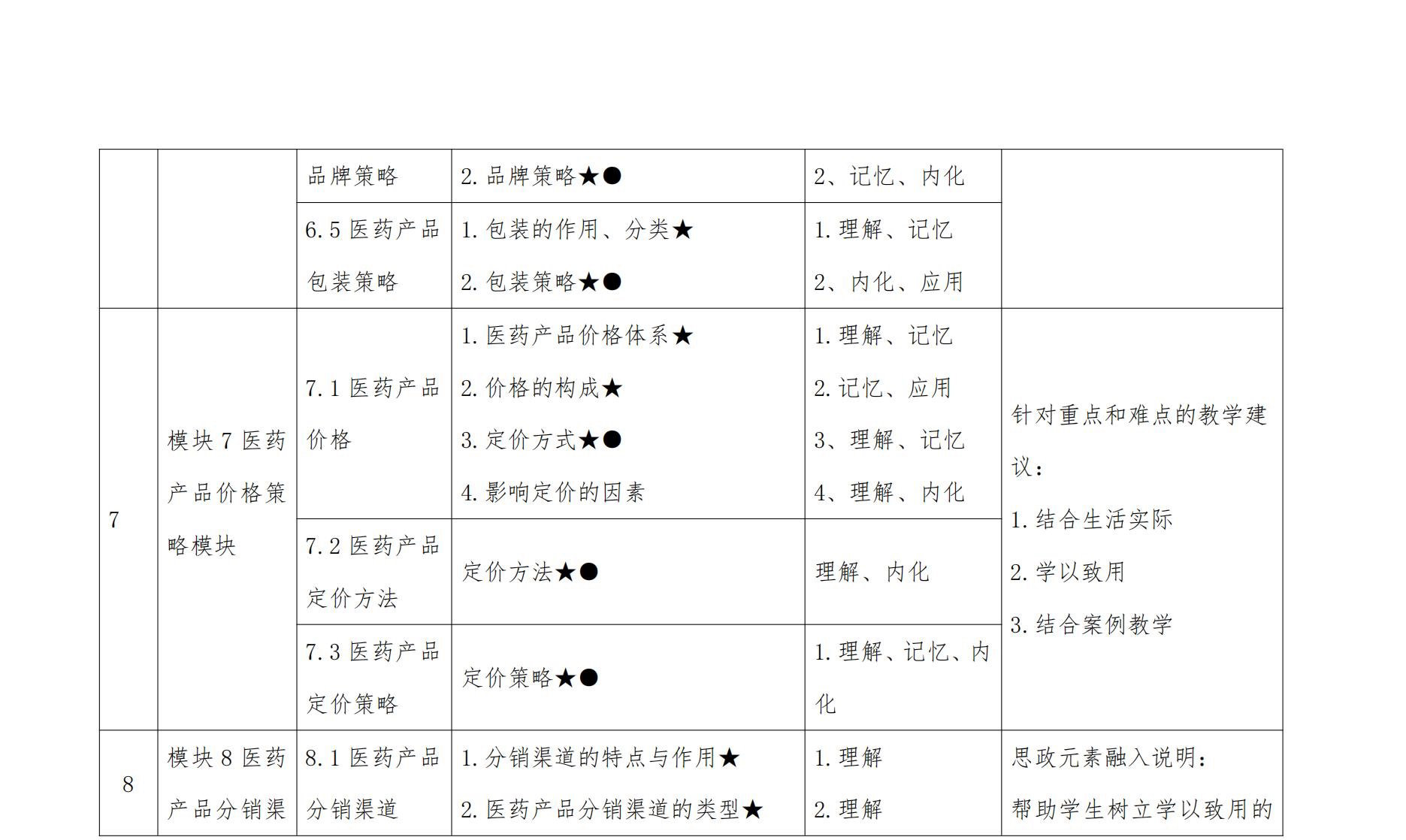 |  |  | 品牌策略 | 2.品牌策略★● | 2、记忆、内化 |  |
|---|---|---|---|---|---|
|  |  | 6.5医药产品包装策略 | 1.包装的作用、分类★ 2.包装策略★● | 1.理解、记忆 2、内化、应用 |  |
| 7 | 模块7医药产品价格策略模块 | 7.1医药产品价格 | 1.医药产品价格体系★ 2.价格的构成★ 3.定价方式★● 4.影响定价的因素 | 1.理解、记忆 2.记忆、应用 3、理解、记忆 4、理解、内化 | 针对重点和难点的教学建议: 1.结合生活实际 2.学以致用 3.结合案例教学 |
|  |  | 7.2医药产品定价方法 | 定价方法★● | 理解、内化 |  |
|  |  | 7.3医药产品定价策略 | 定价策略★● | 1.理解、记忆、内化 |  |
| 8 | 模块8医药产品分销渠 | 8.1医药产品分销渠道 | 1.分销渠道的特点与作用★ 2.医药产品分销渠道的类型★ | 1.理解 2.理解 | 思政元素融入说明: 帮助学生树立学以致用的 |